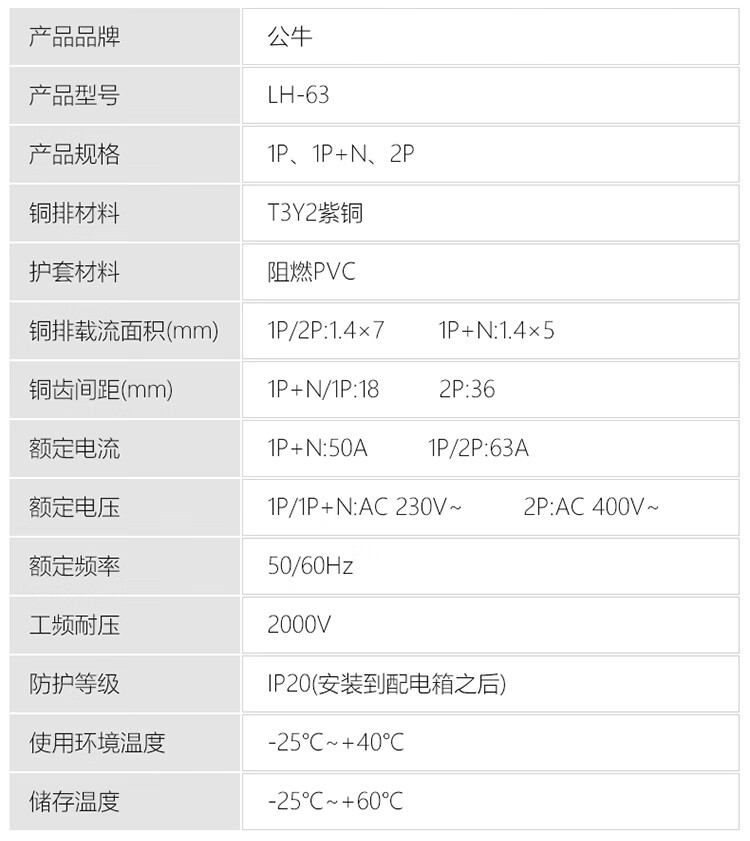 | 产品品牌 | 公牛 |
|---|---|
| 产品型号 | LH-63 |
| 产品规格 | 1P、1P+N、2P |
| 铜排材料 | T3Y2紫铜 |
| 护套材料 | 阻燃PVC |
| 铜排载流面积(mm) | 1P/2P:1.4×7 1P+N:1.4×5 |
| 铜齿间距(mm) | 1P+N/1P:18 2P:36 |
| 额定电流 | 1P+N:50A 1P/2P:63A |
| 额定电压 | 1P/1P+N:AC 230V~ 2P:AC 400V~ |
| 额定频率 | 50/60Hz |
| 工频耐压 | 2000V |
| 防护等级 | IP20(安装到配电箱之后) |
| 使用环境温度 | -25°C~+40°C |
| 储存温度 | -25°C~+60°C |